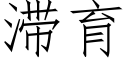 滞育